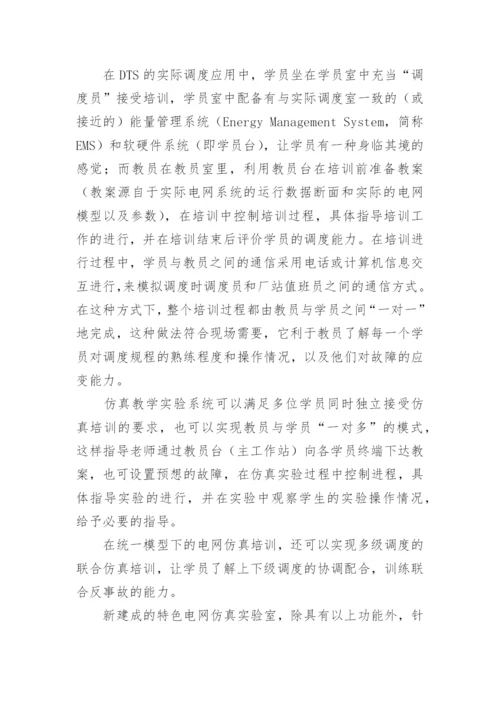 在 DTS 的实际调度应用中，学员坐在学员室中充当“调度员”接受培训，学员室中配备有与实际调度室一致的（或接近的）能量管理系统（Energy Management System，简称 EMS）和软硬件系统（即学员台），让学员有一种身临其境的感觉；而教员在教员室里，利用教员台在培训前准备教案（教案源自于实际电网系统的运行数据断面和实际的电网模型以及参数），在培训中控制培训过程，具体指导培训工作的进行，并在培训结束后评价学员的调度能力。在培训进行过程中，学员与教员之间的通信采用电话或计算机信息交互进行，来模拟调度时调度员和厂站值班员之间的通信方式。在这种方式下，整个培训过程都由教员与学员之间“一对一”地完成，这种做法符合现场需要，它利于教员了解每一个学员对调度规程的熟练程度和操作情况，以及他们对故障的应变能力。

仿真教学实验系统可以满足多位学员同时独立接受仿真培训的要求，也可以实现教员与学员“一对多”的模式，这样指导老师通过教员台（主工作站）向各学员终端下达教案，也可设置预想的故障，在仿真实验过程中控制进程，具体指导实验的进行，并在实验中观察学生的实验操作情况，给予必要的指导。

在统一模型下的电网仿真培训，还可以实现多级调度的联合仿真培训，让学员了解上下级调度的协调配合，训练联合反事故的能力。

新建成的特色电网仿真实验室，除具有以上功能外，针